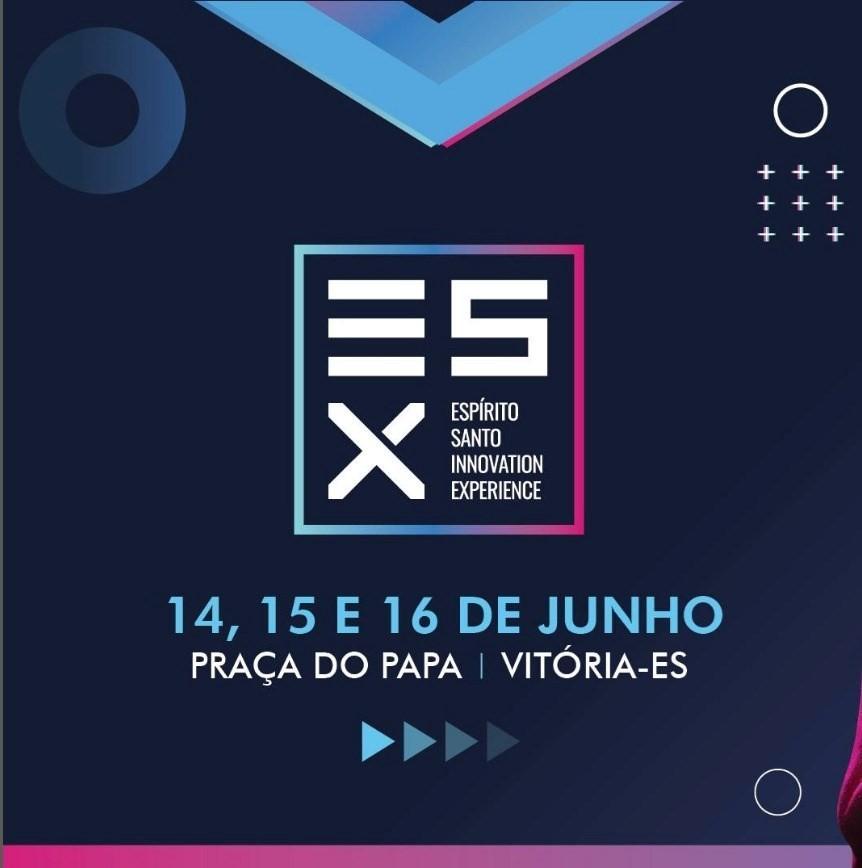 ESX
ESPÍRITO SANTO INNOVATION EXPERIENCE

14, 15 E 16 DE JUNHO
PRAÇA DO PAPA | VITÓRIA-ES